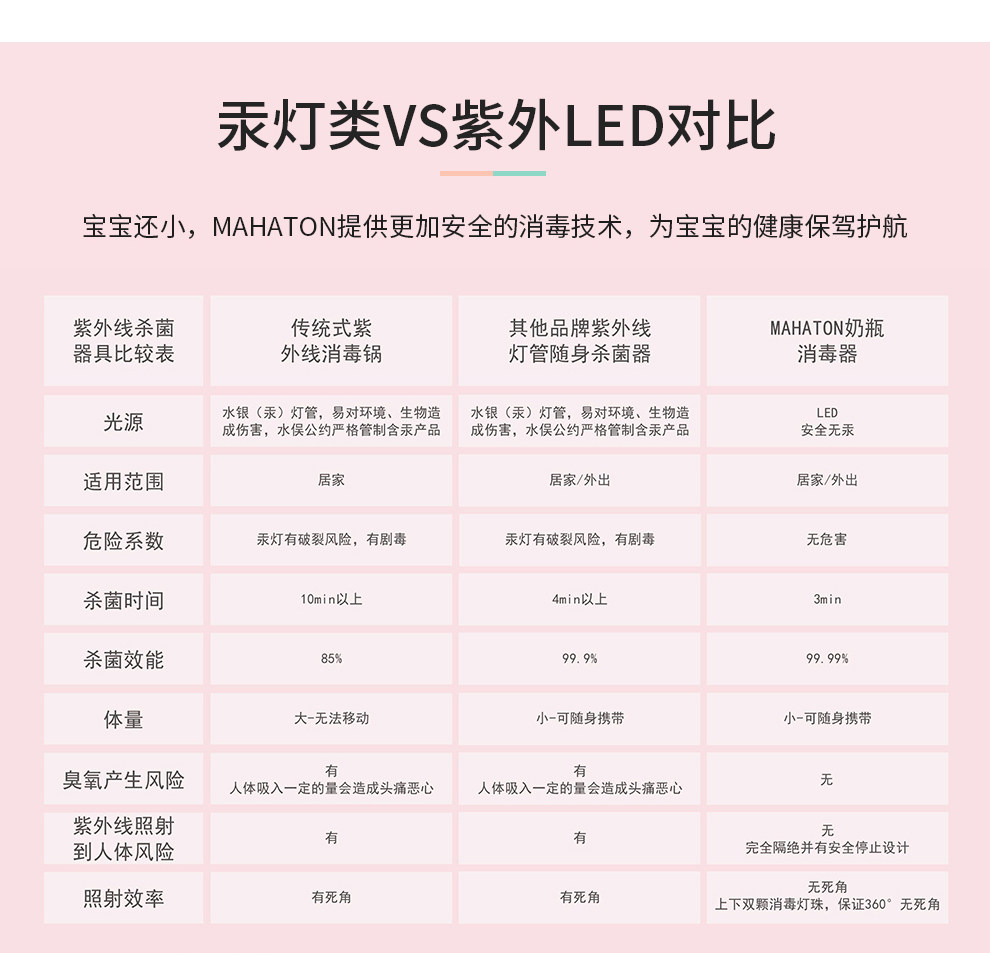 汞灯类VS紫外LED对比

宝宝还小，MAHATON提供更加安全的消毒技术，为宝宝的健康保驾护航

| 紫外线杀菌器具比较表 | 传统式紫外线消毒锅 | 其他品牌紫外线灯管随身杀菌器 | MAHATON奶瓶消毒器 |
|---|---|---|---|
| 光源 | 水银（汞）灯管，易对环境、生物造成伤害，水俣公约严格管制含汞产品 | 水银（汞）灯管，易对环境、生物造成伤害，水俣公约严格管制含汞产品 | LED 安全无汞 |
| 适用范围 | 居家 | 居家/外出 | 居家/外出 |
| 危险系数 | 汞灯有破裂风险，有剧毒 | 汞灯有破裂风险，有剧毒 | 无危害 |
| 杀菌时间 | 10min以上 | 4min以上 | 3min |
| 杀菌效能 | 85% | 99.9% | 99.99% |
| 体量 | 大-无法移动 | 小-可随身携带 | 小-可随身携带 |
| 臭氧产生风险 | 有 人体吸入一定的量会造成头痛恶心 | 有 人体吸入一定的量会造成头痛恶心 | 无 |
| 紫外线照射到人体风险 | 有 | 有 | 无 完全隔绝并有安全停止设计 |
| 照射效率 | 有死角 | 有死角 | 无死角 上下双颗消毒灯珠，保证360°无死角 |